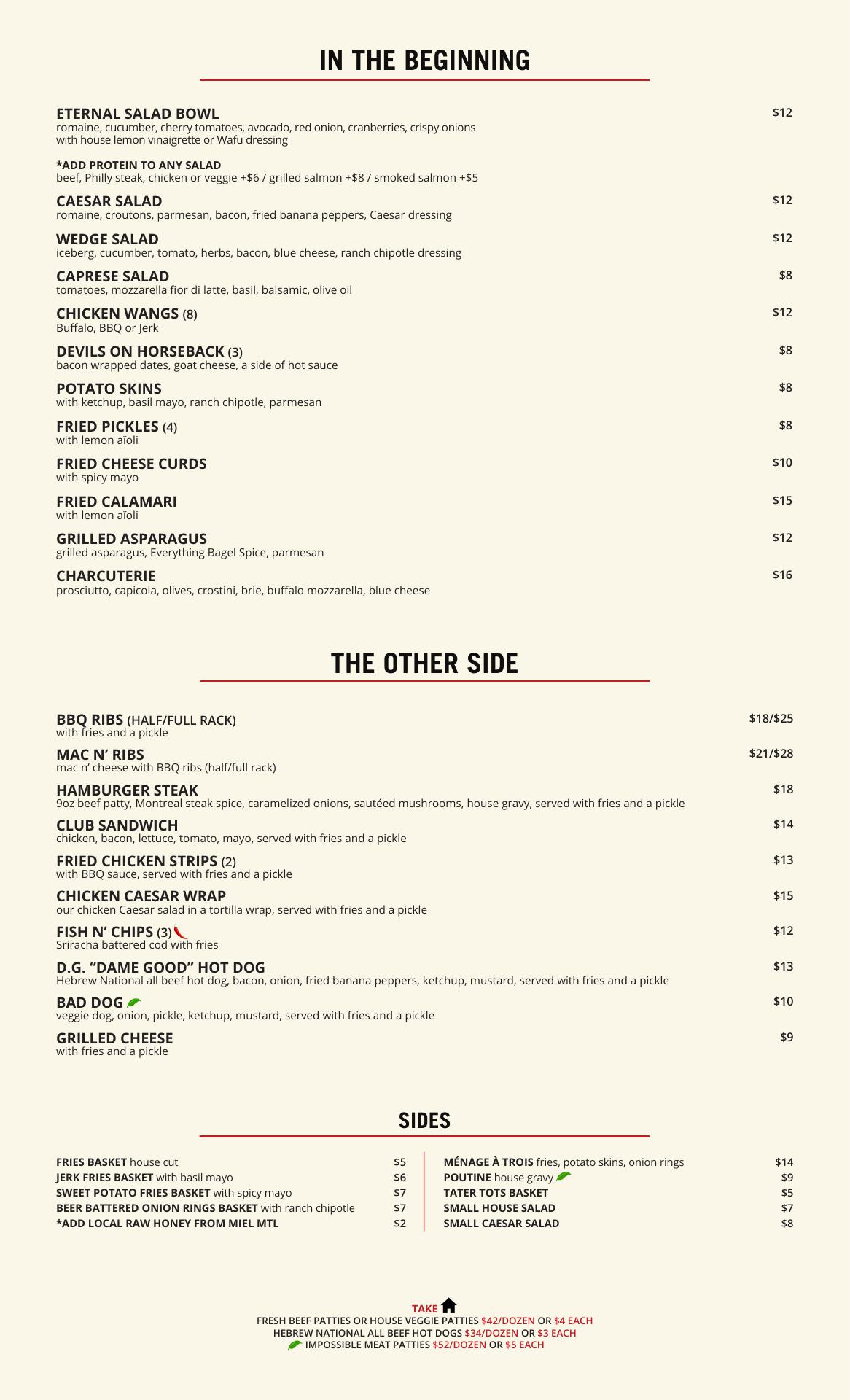 IN THE BEGINNING

ETERNAL SALAD BOWL $12
romaine, cucumber, cherry tomatoes, avocado, red onion, cranberries, crispy onions with house lemon vinaigrette or Wafu dressing

*ADD PROTEIN TO ANY SALAD
beef, Philly steak, chicken or veggie +$6 / grilled salmon +$8 / smoked salmon +$5

CAESAR SALAD $12
romaine, croutons, parmesan, bacon, fried banana peppers, Caesar dressing

WEDGE SALAD $12
iceberg, cucumber, tomato, herbs, bacon, blue cheese, ranch chipotle dressing

CAPRESE SALAD $8
tomatoes, mozzarella fior di latte, basil, balsamic, olive oil

CHICKEN WANGS (8) $12
Buffalo, BBQ or Jerk

DEVILS ON HORSEBACK (3) $8
bacon wrapped dates, goat cheese, a side of hot sauce

POTATO SKINS $8
with ketchup, basil mayo, ranch chipotle, parmesan

FRIED PICKLES (4) $8
with lemon aïoli

FRIED CHEESE CURDS $10
with spicy mayo

FRIED CALAMARI $15
with lemon aïoli

GRILLED ASPARAGUS $12
grilled asparagus, Everything Bagel Spice, parmesan

CHARCUTERIE $16
prosciutto, capicola, olives, crostini, brie, buffalo mozzarella, blue cheese

THE OTHER SIDE

BBQ RIBS (HALF/FULL RACK) $18/$25
with fries and a pickle

MAC N' RIBS $21/$28
mac n' cheese with BBQ ribs (half/full rack)

HAMBURGER STEAK $18
9oz beef patty, Montreal steak spice, caramelized onions, sautéed mushrooms, house gravy, served with fries and a pickle

CLUB SANDWICH $14
chicken, bacon, lettuce, tomato, mayo, served with fries and a pickle

FRIED CHICKEN STRIPS (2) $13
with BBQ sauce, served with fries and a pickle

CHICKEN CAESAR WRAP $15
our chicken Caesar salad in a tortilla wrap, served with fries and a pickle

FISH N' CHIPS (3) $12
Sriracha battered cod with fries

D.G. "DAME GOOD" HOT DOG $13
Hebrew National all beef hot dog, bacon, onion, fried banana peppers, ketchup, mustard, served with fries and a pickle

BAD DOG $10
veggie dog, onion, pickle, ketchup, mustard, served with fries and a pickle

GRILLED CHEESE $9
with fries and a pickle

SIDES

FRIES BASKET house cut $5
JERK FRIES BASKET with basil mayo $6
SWEET POTATO FRIES BASKET with spicy mayo $7
BEER BATTERED ONION RINGS BASKET with ranch chipotle $7
*ADD LOCAL RAW HONEY FROM MIEL MTL $2

MÉNAGE À TROIS fries, potato skins, onion rings $14
POUTINE house gravy $9
TATER TOTS BASKET $5
SMALL HOUSE SALAD $7
SMALL CAESAR SALAD $8

TAKE
FRESH BEEF PATTIES OR HOUSE VEGGIE PATTIES $42/DOZEN OR $4 EACH
HEBREW NATIONAL ALL BEEF HOT DOGS $34/DOZEN OR $3 EACH
IMPOSSIBLE MEAT PATTIES $52/DOZEN OR $5 EACH